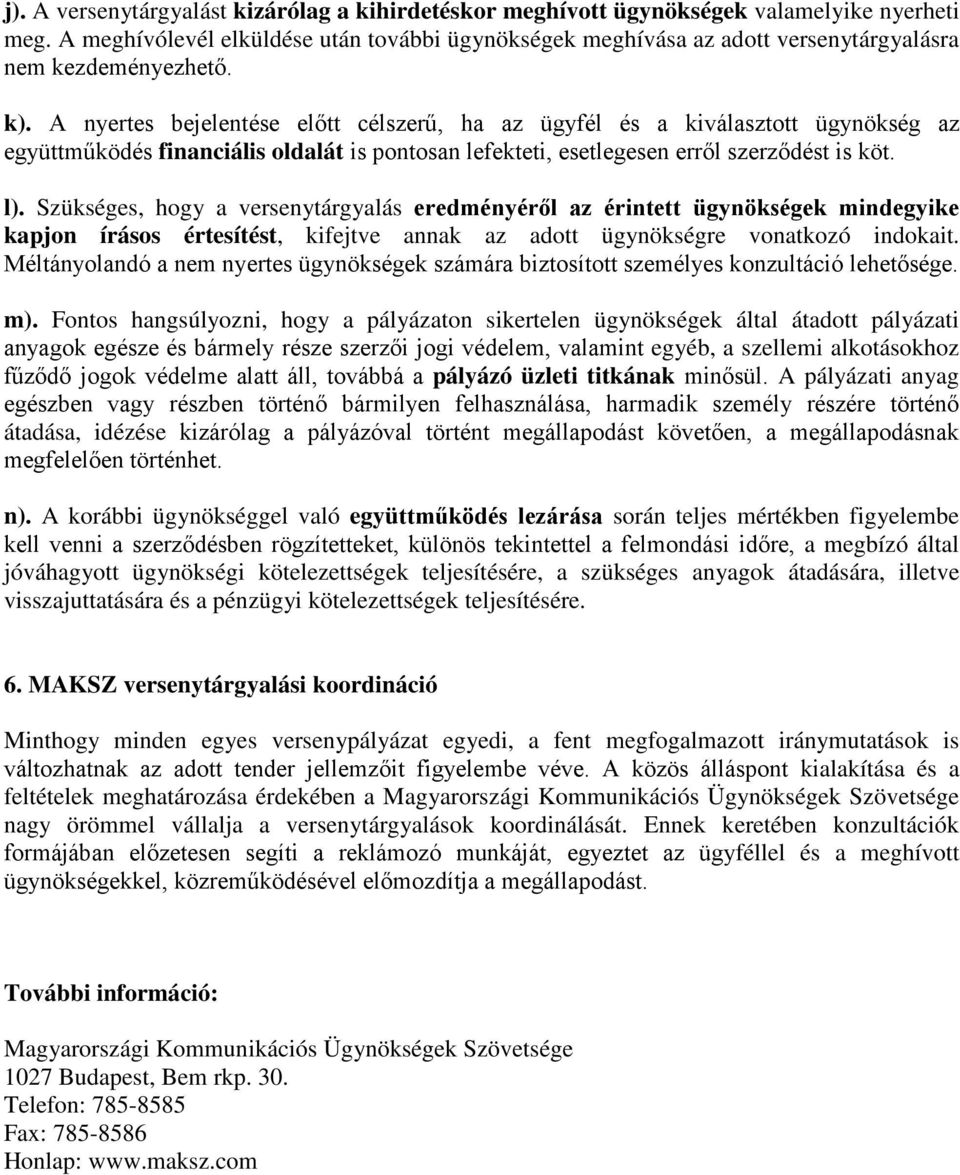 j). A versenytárgyalást kizárólag a kihirdetéskor meghívott ügynökségek valamelyike nyerheti meg. A meghívólevél elküldése után további ügynökségek meghívása az adott versenytárgyalásra nem kezdeményezhető.

k). A nyertes bejelentése előtt célszerű, ha az ügyfél és a kiválasztott ügynökség az együttműködés financiális oldalát is pontosan lefekteti, esetlegesen erről szerződést is köt.

l). Szükséges, hogy a versenytárgyalás eredményéről az érintett ügynökségek mindegyike kapjon írásos értesítést, kifejtve annak az adott ügynökségre vonatkozó indokait. Méltányolandó a nem nyertes ügynökségek számára biztosított személyes konzultáció lehetősége.

m). Fontos hangsúlyozni, hogy a pályázaton sikertelen ügynökségek által átadott pályázati anyagok egésze és bármely része szerzői jogi védelem, valamint egyéb, a szellemi alkotásokhoz fűződő jogok védelme alatt áll, továbbá a pályázó üzleti titkának minősül. A pályázati anyag egészben vagy részben történő bármilyen felhasználása, harmadik személy részére történő átadása, idézése kizárólag a pályázóval történt megállapodást követően, a megállapodásnak megfelelően történhet.

n). A korábbi ügynökséggel való együttműködés lezárása során teljes mértékben figyelembe kell venni a szerződésben rögzítetteket, különös tekintettel a felmondási időre, a megbízó által jóváhagyott ügynökségi kötelezettségek teljesítésére, a szükséges anyagok átadására, illetve visszajuttatására és a pénzügyi kötelezettségek teljesítésére.

6. MAKSZ versenytárgyalási koordináció

Minthogy minden egyes versenypályázat egyedi, a fent megfogalmazott iránymutatások is változhatnak az adott tender jellemzőit figyelembe véve. A közös álláspont kialakítása és a feltételek meghatározása érdekében a Magyarországi Kommunikációs Ügynökségek Szövetsége nagy örömmel vállalja a versenytárgyalások koordinálását. Ennek keretében konzultációk formájában előzetesen segíti a reklámozó munkáját, egyeztet az ügyféllel és a meghívott ügynökségekkel, közreműködésével előmozdítja a megállapodást.

További információ:

Magyarországi Kommunikációs Ügynökségek Szövetsége
1027 Budapest, Bem rkp. 30.
Telefon: 785-8585
Fax: 785-8586
Honlap: www.maksz.com